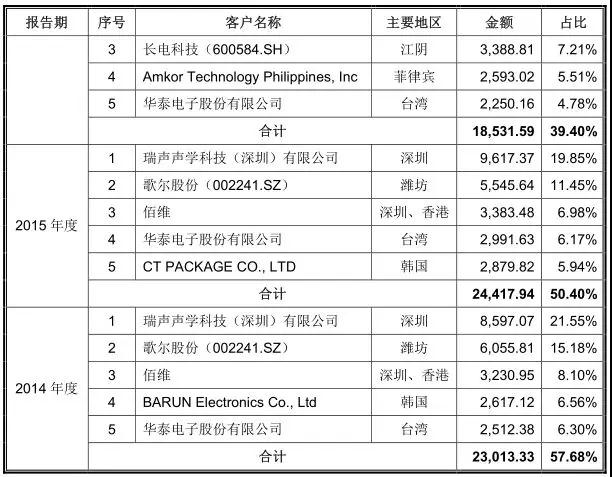 | 报告期 | 序号 | 客户名称 | 主要地区 | 金额 | 占比 |
|---|---|---|---|---|---|
|  | 3 | 长电科技（600584.SH） | 江阴 | 3,388.81 | 7.21% |
|  | 4 | Amkor Technology Philippines, Inc | 菲律宾 | 2,593.02 | 5.51% |
|  | 5 | 华泰电子股份有限公司 | 台湾 | 2,250.16 | 4.78% |
|  | 合计 |  |  | 18,531.59 | 39.40% |
| 2015年度 | 1 | 瑞声声学科技（深圳）有限公司 | 深圳 | 9,617.37 | 19.85% |
|  | 2 | 歌尔股份（002241.SZ） | 潍坊 | 5,545.64 | 11.45% |
|  | 3 | 佰维 | 深圳、香港 | 3,383.48 | 6.98% |
|  | 4 | 华泰电子股份有限公司 | 台湾 | 2,991.63 | 6.17% |
|  | 5 | CT PACKAGE CO., LTD | 韩国 | 2,879.82 | 5.94% |
|  | 合计 |  |  | 24,417.94 | 50.40% |
| 2014年度 | 1 | 瑞声声学科技（深圳）有限公司 | 深圳 | 8,597.07 | 21.55% |
|  | 2 | 歌尔股份（002241.SZ） | 潍坊 | 6,055.81 | 15.18% |
|  | 3 | 佰维 | 深圳、香港 | 3,230.95 | 8.10% |
|  | 4 | BARUN Electronics Co., Ltd | 韩国 | 2,617.12 | 6.56% |
|  | 5 | 华泰电子股份有限公司 | 台湾 | 2,512.38 | 6.30% |
|  | 合计 |  |  | 23,013.33 | 57.68% |